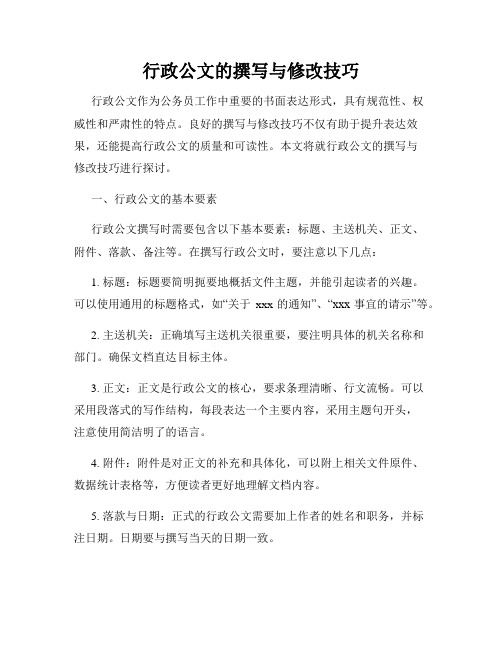 行政公文的撰写与修改技巧

行政公文作为公务员工作中重要的书面表达形式，具有规范性、权威性和严肃性的特点。良好的撰写与修改技巧不仅有助于提升表达效果，还能提高行政公文的质量和可读性。本文将就行政公文的撰写与修改技巧进行探讨。

一、行政公文的基本要素

行政公文撰写时需要包含以下基本要素：标题、主送机关、正文、附件、落款、备注等。在撰写行政公文时，要注意以下几点：

1. 标题：标题要简明扼要地概括文件主题，并能引起读者的兴趣。可以使用通用的标题格式，如“关于 xxx 的通知”、“xxx 事宜的请示”等。

2. 主送机关：正确填写主送机关很重要，要注明具体的机关名称和部门。确保文档直达目标主体。

3. 正文：正文是行政公文的核心，要求条理清晰、行文流畅。可以采用段落式的写作结构，每段表达一个主要内容，采用主题句开头，注意使用简洁明了的语言。

4. 附件：附件是对正文的补充和具体化，可以附上相关文件原件、数据统计表格等，方便读者更好地理解文档内容。

5. 落款与日期：正式的行政公文需要加上作者的姓名和职务，并标注日期。日期要与撰写当天的日期一致。